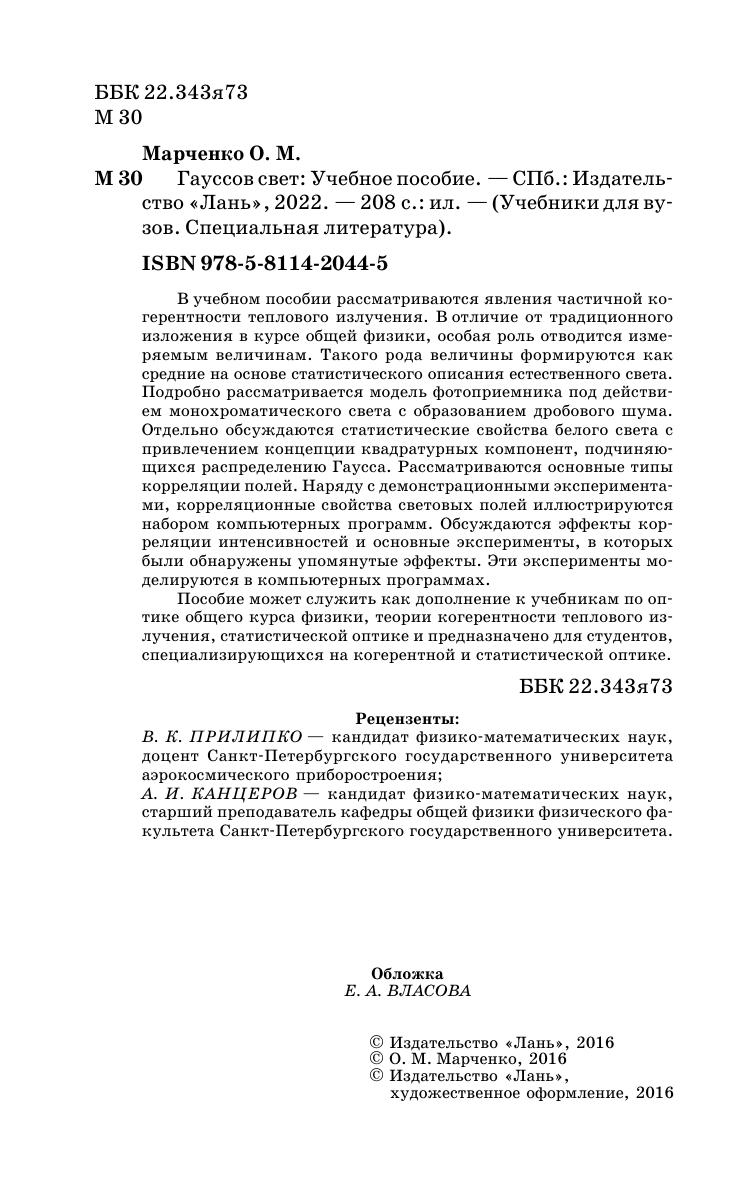 ББК 22.343я73
М 30

Марченко О. М.

М 30 Гауссов свет: Учебное пособие. — СПб.: Издательство «Лань», 2022. — 208 с.: ил. — (Учебники для вузов. Специальная литература).

ISBN 978-5-8114-2044-5

В учебном пособии рассматриваются явления частичной когерентности теплового излучения. В отличие от традиционного изложения в курсе общей физики, особая роль отводится измеряемым величинам. Такого рода величины формируются как средние на основе статистического описания естественного света. Подробно рассматривается модель фотоприемника под действием монохроматического света с образованием дробового шума. Отдельно обсуждаются статистические свойства белого света с привлечением концепции квадратурных компонент, подчиняющихся распределению Гаусса. Рассматриваются основные типы корреляции полей. Наряду с демонстрационными экспериментами, корреляционные свойства световых полей иллюстрируются набором компьютерных программ. Обсуждаются эффекты корреляции интенсивностей и основные эксперименты, в которых были обнаружены упомянутые эффекты. Эти эксперименты моделируются в компьютерных программах.

Пособие может служить как дополнение к учебникам по оптике общего курса физики, теории когерентности теплового излучения, статистической оптике и предназначено для студентов, специализирующихся на когерентной и статистической оптике.

ББК 22.343я73

Рецензенты:
В. К. ПРИЛИПКО — кандидат физико-математических наук, доцент Санкт-Петербургского государственного университета аэрокосмического приборостроения;
А. И. КАНЦЕРОВ — кандидат физико-математических наук, старший преподаватель кафедры общей физики физического факультета Санкт-Петербургского государственного университета.

Обложка
Е. А. ВЛАСОВА

© Издательство «Лань», 2016
© О. М. Марченко, 2016
© Издательство «Лань», художественное оформление, 2016